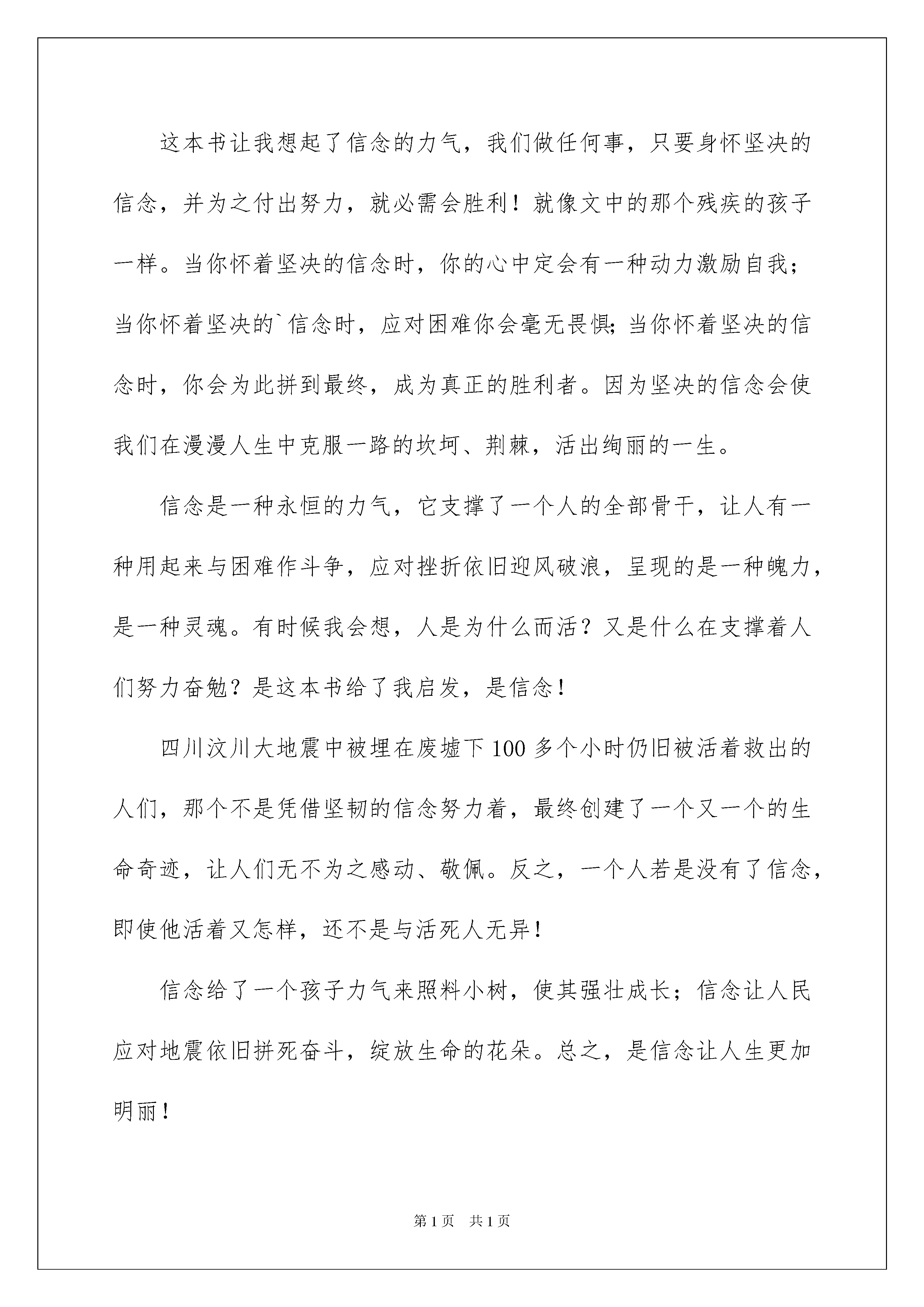 这本书让我想起了信念的力气，我们做任何事，只要身怀坚决的信念，并为之付出努力，就必需会胜利！就像文中的那个残疾的孩子一样。当你怀着坚决的信念时，你的心中定会有一种动力激励自我；当你怀着坚决的`信念时，应对困难你会毫无畏惧;当你怀着坚决的信念时，你会为此拼到最终，成为真正的胜利者。因为坚决的信念会使我们在漫漫人生中克服一路的坎坷、荆棘，活出绚丽的一生。

信念是一种永恒的力气，它支撑了一个人的全部骨干，让人有一种用起来与困难作斗争，应对挫折依旧迎风破浪，呈现的是一种魄力，是一种灵魂。有时候我会想，人是为什么而活？又是什么在支撑着人们努力奋勉？是这本书给了我启发，是信念！

四川汶川大地震中被埋在废墟下100多个小时仍旧被活着救出的人们，那个不是凭借坚韧的信念努力着，最终创建了一个又一个的生命奇迹，让人们无不为之感动、敬佩。反之，一个人若是没有了信念，即使他活着又怎样，还不是与活死人无异！

信念给了一个孩子力气来照料小树，使其强壮成长；信念让人民应对地震依旧拼死奋斗，绽放生命的花朵。总之，是信念让人生更加明丽！

第1页　共1页